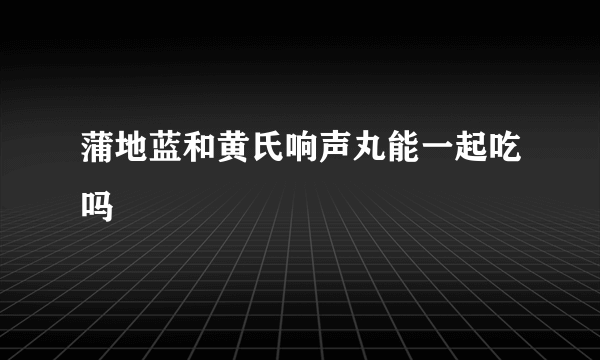 蒲地蓝和黄氏响声丸能一起吃吗